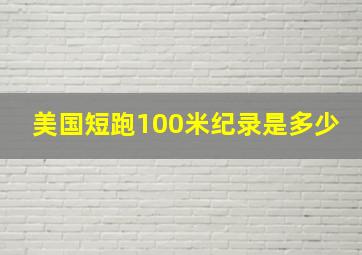 美国短跑100米纪录是多少